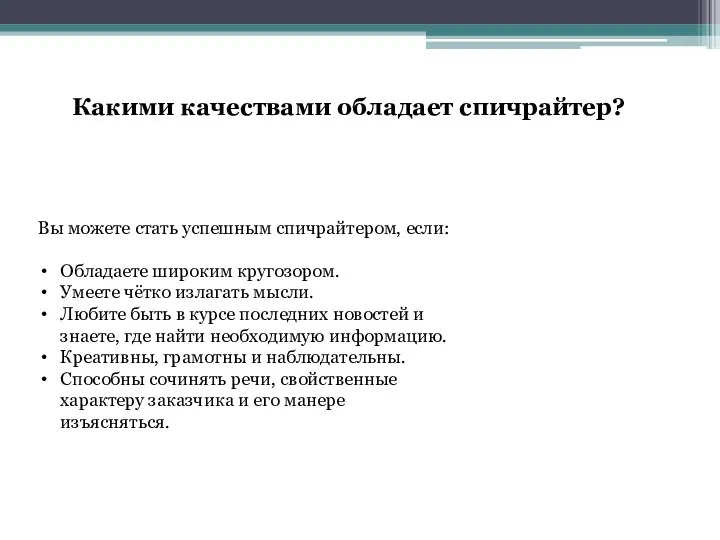 Какими качествами обладает спичрайтер?

Вы можете стать успешным спичрайтером, если:

• Обладаете широким кругозором.
• Умеете чётко излагать мысли.
• Любите быть в курсе последних новостей и знаете, где найти необходимую информацию.
• Креативны, грамотны и наблюдательны.
• Способны сочинять речи, свойственные характеру заказчика и его манере изъясняться.